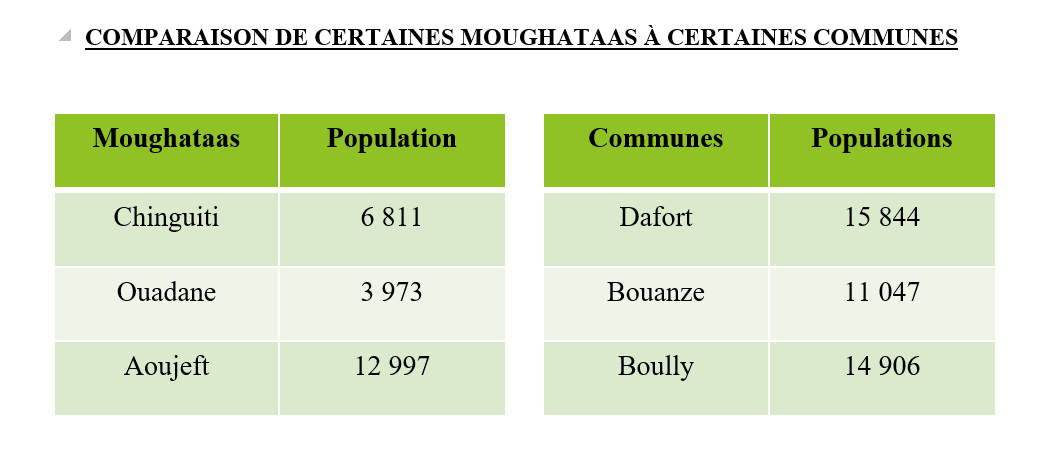 COMPARAISON DE CERTAINES MOUGHATAAS À CERTAINES COMMUNES

| Moughataas | Population |
|---|---|
| Chinguiti | 6 811 |
| Ouadane | 3 973 |
| Aoujeft | 12 997 |

| Communes | Populations |
|---|---|
| Dafort | 15 844 |
| Bouanze | 11 047 |
| Boully | 14 906 |